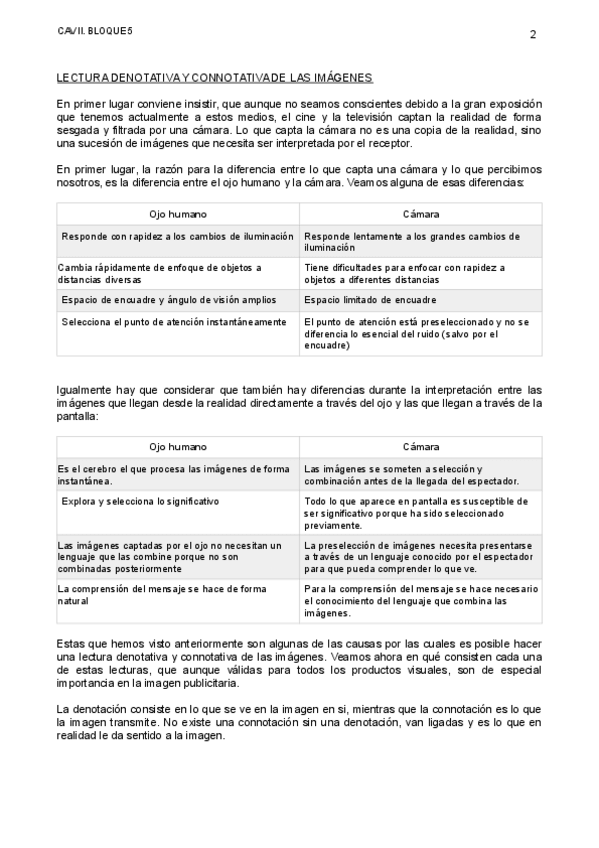 CAV II. BLOQUE 5

2

LECTURA DENOTATIVA Y CONNOTATIVA DE LAS IMÁGENES

En primer lugar conviene insistir, que aunque no seamos conscientes debido a la gran exposición que tenemos actualmente a estos medios, el cine y la televisión captan la realidad de forma sesgada y filtrada por una cámara. Lo que capta la cámara no es una copia de la realidad, sino una sucesión de imágenes que necesita ser interpretada por el receptor.

En primer lugar, la razón para la diferencia entre lo que capta una cámara y lo que percibimos nosotros, es la diferencia entre el ojo humano y la cámara. Veamos alguna de esas diferencias:

| Ojo humano | Cámara |
|---|---|
| Responde con rapidez a los cambios de iluminación | Responde lentamente a los grandes cambios de iluminación |
| Cambia rápidamente de enfoque de objetos a distancias diversas | Tiene dificultades para enfocar con rapidez a objetos a diferentes distancias |
| Espacio de encuadre y ángulo de visión amplios | Espacio limitado de encuadre |
| Selecciona el punto de atención instantáneamente | El punto de atención está preseleccionado y no se diferencia lo esencial del ruido (salvo por el encuadre) |

Igualmente hay que considerar que también hay diferencias durante la interpretación entre las imágenes que llegan desde la realidad directamente a través del ojo y las que llegan a través de la pantalla:

| Ojo humano | Cámara |
|---|---|
| Es el cerebro el que procesa las imágenes de forma instantánea. | Las imágenes se someten a selección y combinación antes de la llegada del espectador. |
| Explora y selecciona lo significativo | Todo lo que aparece en pantalla es susceptible de ser significativo porque ha sido seleccionado previamente. |
| Las imágenes captadas por el ojo no necesitan un lenguaje que las combine porque no son combinadas posteriormente | La preselección de imágenes necesita presentarse a través de un lenguaje conocido por el espectador para que pueda comprender lo que ve. |
| La comprensión del mensaje se hace de forma natural | Para la comprensión del mensaje se hace necesario el conocimiento del lenguaje que combina las imágenes. |

Estas que hemos visto anteriormente son algunas de las causas por las cuales es posible hacer una lectura denotativa y connotativa de las imágenes. Veamos ahora en qué consisten cada una de estas lecturas, que aunque válidas para todos los productos visuales, son de especial importancia en la imagen publicitaria.

La denotación consiste en lo que se ve en la imagen en si, mientras que la connotación es lo que la imagen transmite. No existe una connotación sin una denotación, van ligadas y es lo que en realidad le da sentido a la imagen.